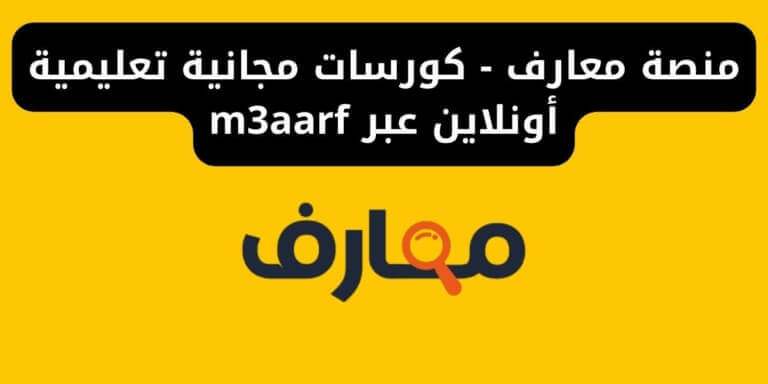 منصة معارف - كورسات مجانية تعليمية أونلاين عبر m3aarf

معارف